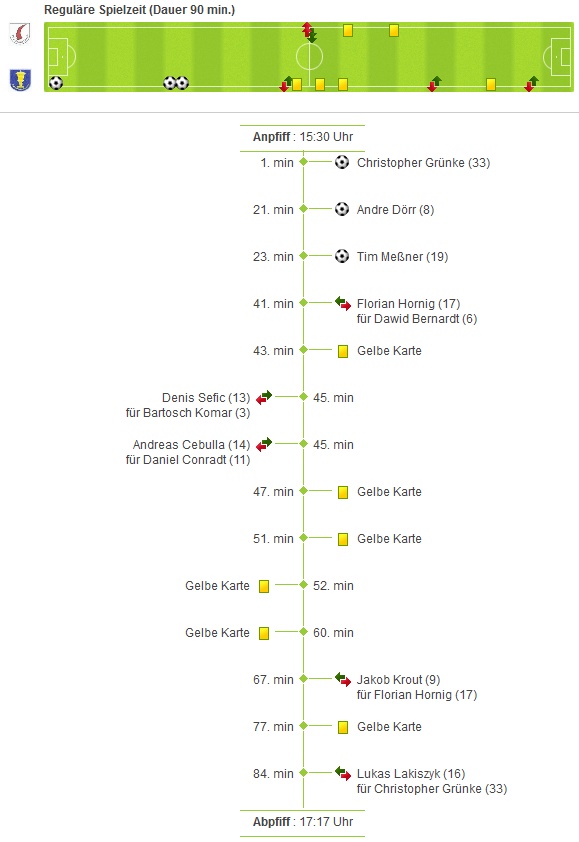 Reguläre Spielzeit (Dauer 90 min.)

Anpfiff : 15:30 Uhr

1. min Christopher Grünke (33)

21. min Andre Dörr (8)

23. min Tim Meßner (19)

41. min Florian Hornig (17) für Dawid Bernardt (6)

43. min Gelbe Karte

Denis Sefic (13) für Bartosch Komar (3) 45. min

Andreas Cebulla (14) für Daniel Conradt (11) 45. min

47. min Gelbe Karte

51. min Gelbe Karte

Gelbe Karte 52. min

Gelbe Karte 60. min

67. min Jakob Krout (9) für Florian Hornig (17)

77. min Gelbe Karte

84. min Lukas Lakiszyk (16) für Christopher Grünke (33)

Abpfiff : 17:17 Uhr